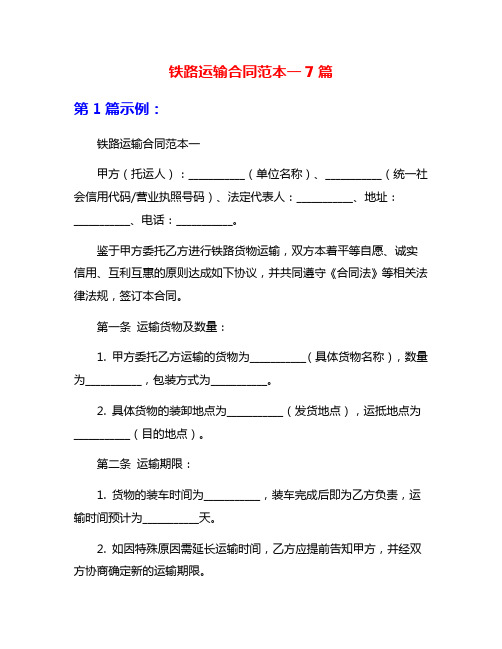 铁路运输合同范本一 7 篇

第 1 篇示例：

铁路运输合同范本一

甲方（托运人）：__________（单位名称）、__________（统一社会信用代码/营业执照号码）、法定代表人：__________、地址：__________、电话：__________。

鉴于甲方委托乙方进行铁路货物运输，双方本着平等自愿、诚实信用、互利互惠的原则达成如下协议，并共同遵守《合同法》等相关法律法规，签订本合同。

第一条 运输货物及数量：

1. 甲方委托乙方运输的货物为__________（具体货物名称），数量为__________，包装方式为__________。

2. 具体货物的装卸地点为__________（发货地点），运抵地点为__________（目的地点）。

第二条 运输期限：

1. 货物的装车时间为__________，装车完成后即为乙方负责，运输时间预计为__________天。

2. 如因特殊原因需延长运输时间，乙方应提前告知甲方，并经双方协商确定新的运输期限。